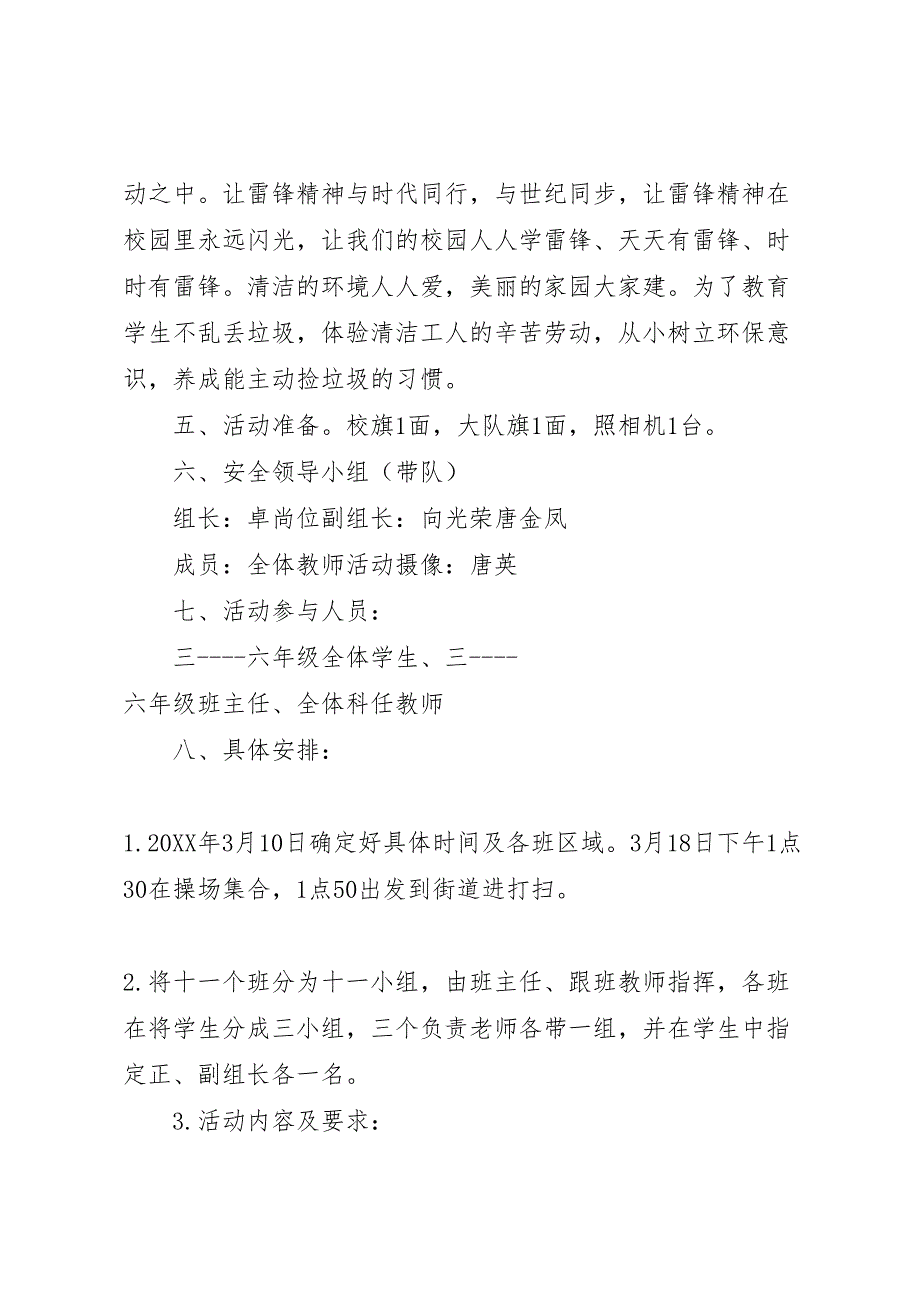 动之中。让雷锋精神与时代同行，与世纪同步，让雷锋精神在校园里永远闪光，让我们的校园人人学雷锋、天天有雷锋、时时有雷锋。清洁的环境人人爱，美丽的家园大家建。为了教育学生不乱丢垃圾，体验清洁工人的辛苦劳动，从小树立环保意识，养成能主动捡垃圾的习惯。

五、活动准备。校旗1面，大队旗1面，照相机1台。

六、安全领导小组（带队）

组长：卓尚位副组长：向光荣唐金凤

成员：全体教师活动摄像：唐英

七、活动参与人员：

三----六年级全体学生、三----六年级班主任、全体科任教师

八、具体安排：

1.20XX年3月10日确定好具体时间及各班区域。3月18日下午1点30在操场集合，1点50出发到街道进打扫。

2.将十一个班分为十一小组，由班主任、跟班教师指挥，各班在将学生分成三小组，三个负责老师各带一组，并在学生中指定正、副组长各一名。

3.活动内容及要求：